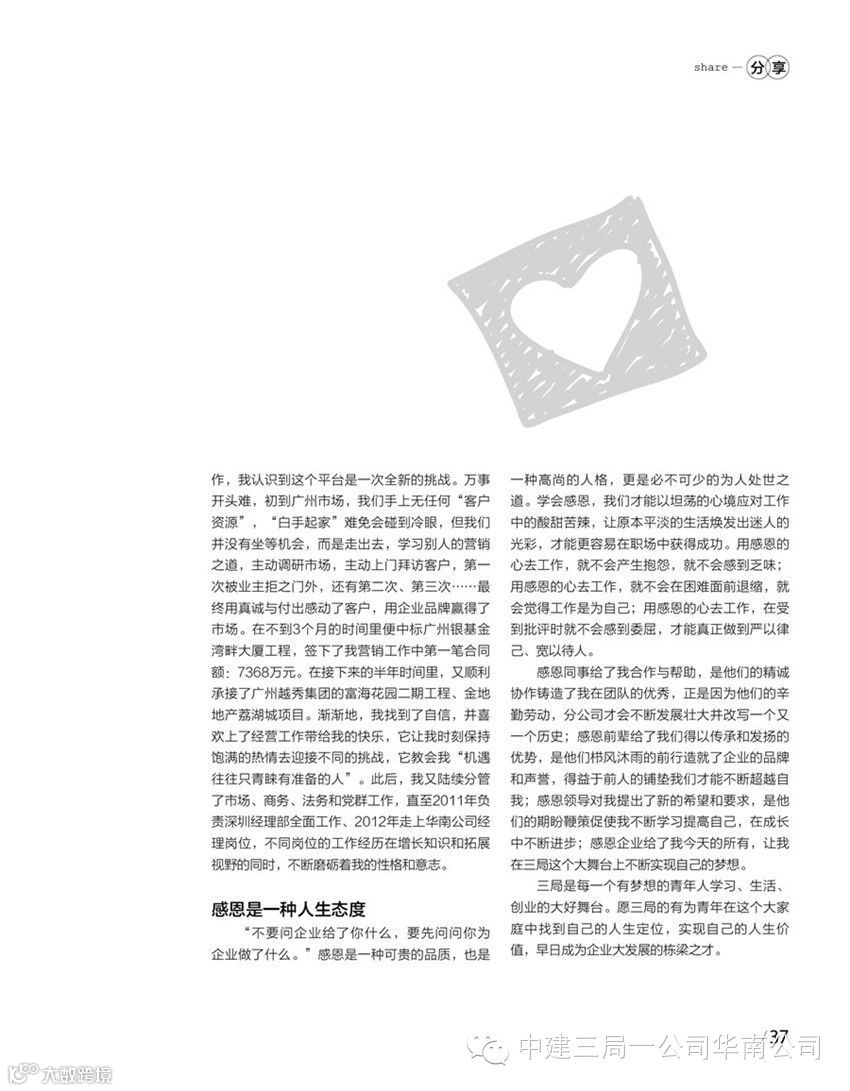 share — 分享

作，我认识到这个平台是一次全新的挑战。万事开头难，初到广州市场，我们手上无任何“客户资源”，“白手起家”难免会碰到冷眼，但我们并没有坐等机会，而是走出去，学习别人的营销之道，主动调研市场，主动上门拜访客户，第一次被业主拒之门外，还有第二次、第三次……最终用真诚与付出感动了客户，用企业品牌赢得了市场。在不到3个月的时间里便中标广州银基金湾畔大厦工程，签下了我营销工作中第一笔合同额：7368万元。在接下来的半年时间里，又顺利承接了广州越秀集团的富海花园二期工程、金地地产荔湖城项目。渐渐地，我找到了自信，并喜欢上了经营工作带给我的快乐，它让我时刻保持饱满的热情去迎接不同的挑战，它教会我“机遇往往只青睐有准备的人”。此后，我又陆续分管了市场、商务、法务和党群工作，直至2011年负责深圳经理部全面工作、2012年走上华南公司经理岗位，不同岗位的工作经历在增长知识和拓展视野的同时，不断磨砺着我的性格和意志。

感恩是一种人生态度

“不要问企业给了你什么，要先问问你为企业做了什么。”感恩是一种可贵的品质，也是一种高尚的人格，更是必不可少的为人处世之道。学会感恩，我们才能以坦荡的心境应对工作中的酸甜苦辣，让原本平淡的生活焕发出迷人的光彩，才能更容易在职场中获得成功。用感恩的心去工作，就不会产生抱怨，就不会感到乏味；用感恩的心去工作，就不会在困难面前退缩，就会觉得工作是为自己；用感恩的心去工作，在受到批评时就不会感到委屈，才能真正做到严以律己、宽以待人。

感恩同事给了我合作与帮助，是他们的精诚协作铸造了我在团队的优秀，正是因为他们的辛勤劳动，分公司才会不断发展壮大并改写一个又一个历史；感恩前辈给了我们得以传承和发扬的优势，是他们栉风沐雨的前行造就了企业的品牌和声誉，得益于前人的铺垫我们才能不断超越自我；感恩领导对我提出了新的希望和要求，是他们的期盼鞭策促使我不断学习提高自己，在成长中不断进步；感恩企业给了我今天的所有，让我在三局这个大舞台上不断实现自己的梦想。

三局是每一个有梦想的青年人学习、生活、创业的大好舞台。愿三局的有为青年在这个大家庭中找到自己的人生定位，实现自己的人生价值，早日成为企业大发展的栋梁之才。

37

中建三局一公司华南公司

大数跨境